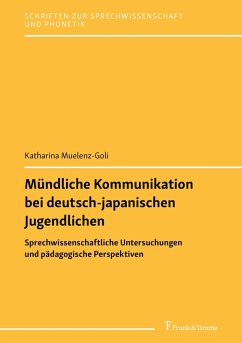 SCHRIFTEN ZUR SPRECHWISSENSCHAFT UND PHONETIK

Katharina Muelenz-Goli

Mündliche Kommunikation bei deutsch-japanischen Jugendlichen

Sprechwissenschaftliche Untersuchungen und pädagogische Perspektiven

Frank & Timme